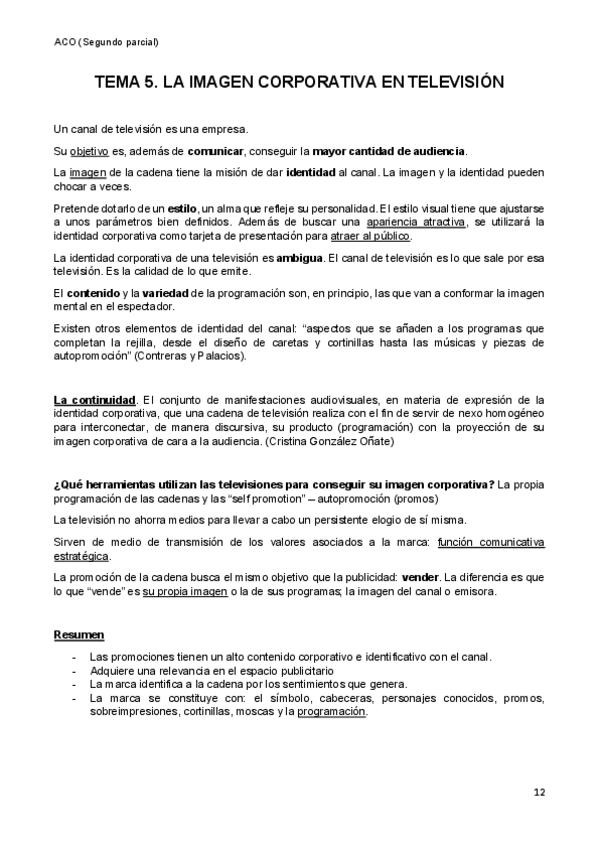 ACO (Segundo parcial)

TEMA 5. LA IMAGEN CORPORATIVA EN TELEVISIÓN

Un canal de televisión es una empresa.

Su objetivo es, además de comunicar, conseguir la mayor cantidad de audiencia.

La imagen de la cadena tiene la misión de dar identidad al canal. La imagen y la identidad pueden chocar a veces.

Pretende dotarlo de un estilo, un alma que refleje su personalidad. El estilo visual tiene que ajustarse a unos parámetros bien definidos. Además de buscar una apariencia atractiva, se utilizará la identidad corporativa como tarjeta de presentación para atraer al público.

La identidad corporativa de una televisión es ambigua. El canal de televisión es lo que sale por esa televisión. Es la calidad de lo que emite.

El contenido y la variedad de la programación son, en principio, las que van a conformar la imagen mental en el espectador.

Existen otros elementos de identidad del canal: "aspectos que se añaden a los programas que completan la rejilla, desde el diseño de caretas y cortinillas hasta las músicas y piezas de autopromoción" (Contreras y Palacios).

La continuidad. El conjunto de manifestaciones audiovisuales, en materia de expresión de la identidad corporativa, que una cadena de televisión realiza con el fin de servir de nexo homogéneo para interconectar, de manera discursiva, su producto (programación) con la proyección de su imagen corporativa de cara a la audiencia. (Cristina González Oñate)

¿Qué herramientas utilizan las televisiones para conseguir su imagen corporativa? La propia programación de las cadenas y las "self promotion" – autopromoción (promos)

La televisión no ahorra medios para llevar a cabo un persistente elogio de sí misma.

Sirven de medio de transmisión de los valores asociados a la marca: función comunicativa estratégica.

La promoción de la cadena busca el mismo objetivo que la publicidad: vender. La diferencia es que lo que "vende" es su propia imagen o la de sus programas; la imagen del canal o emisora.

Resumen

- Las promociones tienen un alto contenido corporativo e identificativo con el canal.
- Adquiere una relevancia en el espacio publicitario
- La marca identifica a la cadena por los sentimientos que genera.
- La marca se constituye con: el símbolo, cabeceras, personajes conocidos, promos, sobreimpresiones, cortinillas, moscas y la programación.

12